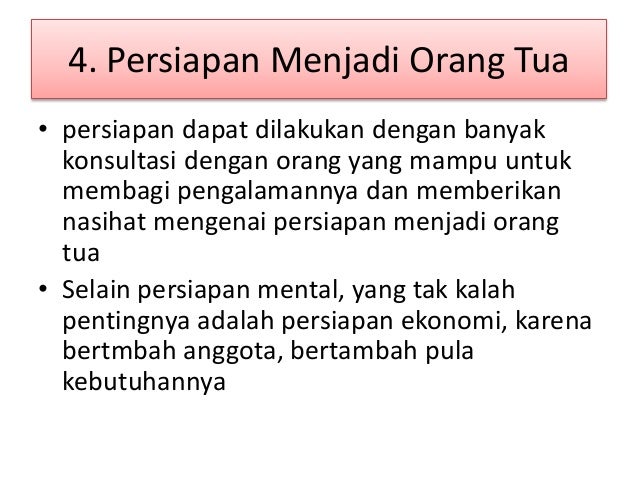 4. Persiapan Menjadi Orang Tua

• persiapan dapat dilakukan dengan banyak konsultasi dengan orang yang mampu untuk membagi pengalamannya dan memberikan nasihat mengenai persiapan menjadi orang tua

• Selain persiapan mental, yang tak kalah pentingnya adalah persiapan ekonomi, karena bertmbah anggota, bertambah pula kebutuhannya